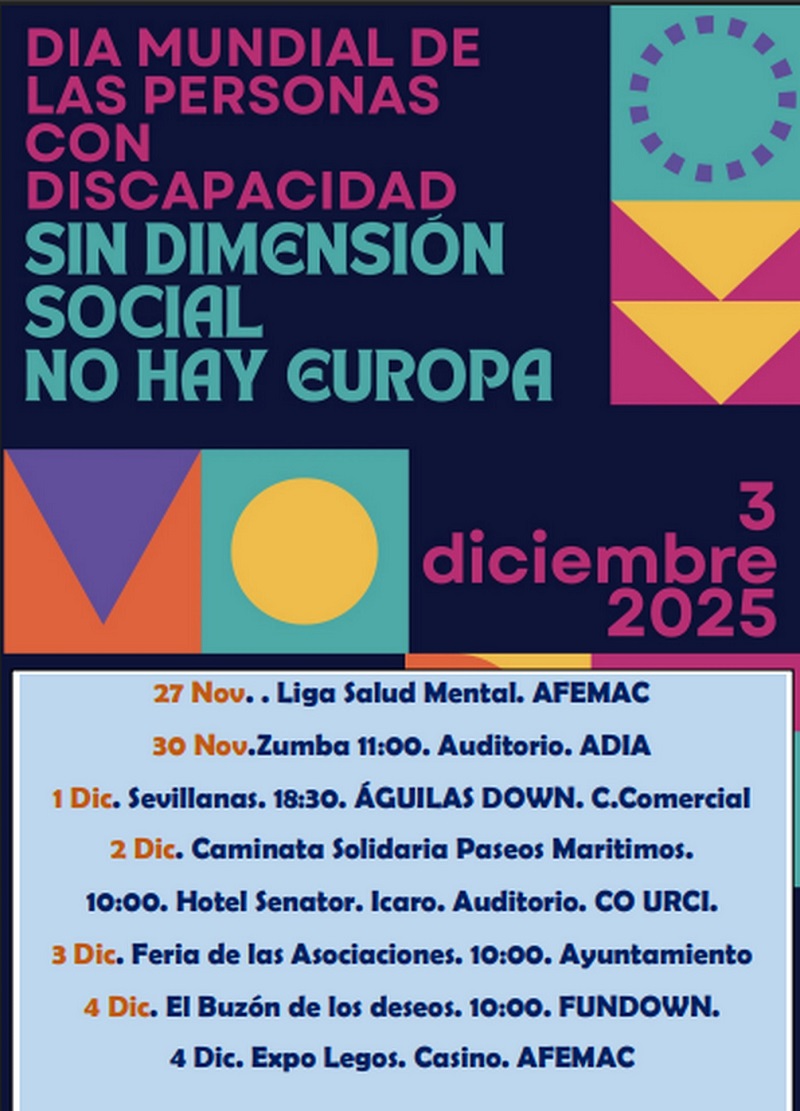 DIA MUNDIAL DE LAS PERSONAS CON DISCAPACIDAD
SIN DIMENSIÓN SOCIAL NO HAY EUROPA

3 diciembre 2025

27 Nov. . Liga Salud Mental. AFEMAC

30 Nov.Zumba 11:00. Auditorio. ADIA

1 Dic. Sevillanas. 18:30. ÁGUILAS DOWN. C.Comercial

2 Dic. Caminata Solidaria Paseos Maritimos.

10:00. Hotel Senator. Icaro. Auditorio. CO URCI.

3 Dic. Feria de las Asociaciones. 10:00. Ayuntamiento

4 Dic. El Buzón de los deseos. 10:00. FUNDOWN.

4 Dic. Expo Legos. Casino. AFEMAC